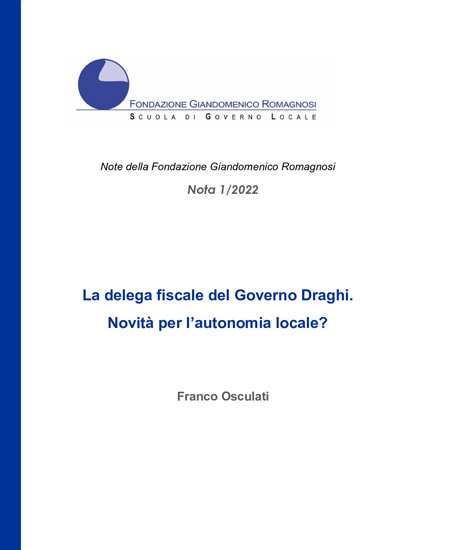 FONDAZIONE GIANDOMENICO ROMAGNOSI
SCUOLA DI GOVERNO LOCALE

Note della Fondazione Giandomenico Romagnosi

Nota 1/2022

La delega fiscale del Governo Draghi.
Novità per l'autonomia locale?

Franco Osculati